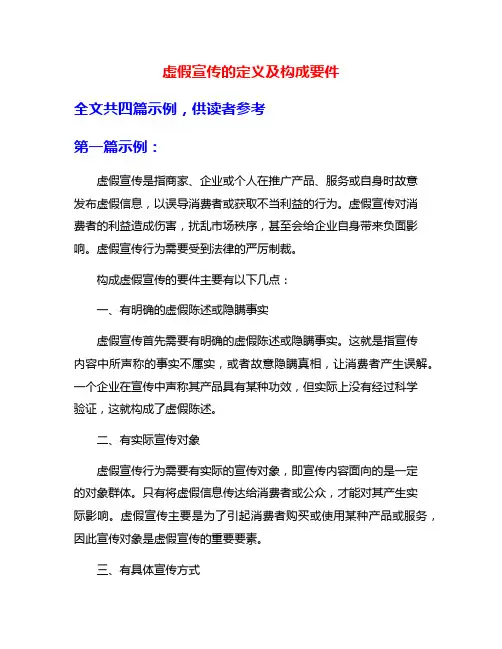 虚假宣传的定义及构成要件

全文共四篇示例，供读者参考

第一篇示例：

虚假宣传是指商家、企业或个人在推广产品、服务或自身时故意发布虚假信息，以误导消费者或获取不当利益的行为。虚假宣传对消费者的利益造成伤害，扰乱市场秩序，甚至会给企业自身带来负面影响。虚假宣传行为需要受到法律的严厉制裁。

构成虚假宣传的要件主要有以下几点：

一、有明确的虚假陈述或隐瞒事实

虚假宣传首先需要有明确的虚假陈述或隐瞒事实。这就是指宣传内容中所声称的事实不属实，或者故意隐瞒真相，让消费者产生误解。一个企业在宣传中声称其产品具有某种功效，但实际上没有经过科学验证，这就构成了虚假陈述。

二、有实际宣传对象

虚假宣传行为需要有实际的宣传对象，即宣传内容面向的是一定的对象群体。只有将虚假信息传达给消费者或公众，才能对其产生实际影响。虚假宣传主要是为了引起消费者购买或使用某种产品或服务，因此宣传对象是虚假宣传的重要要素。

三、有具体宣传方式